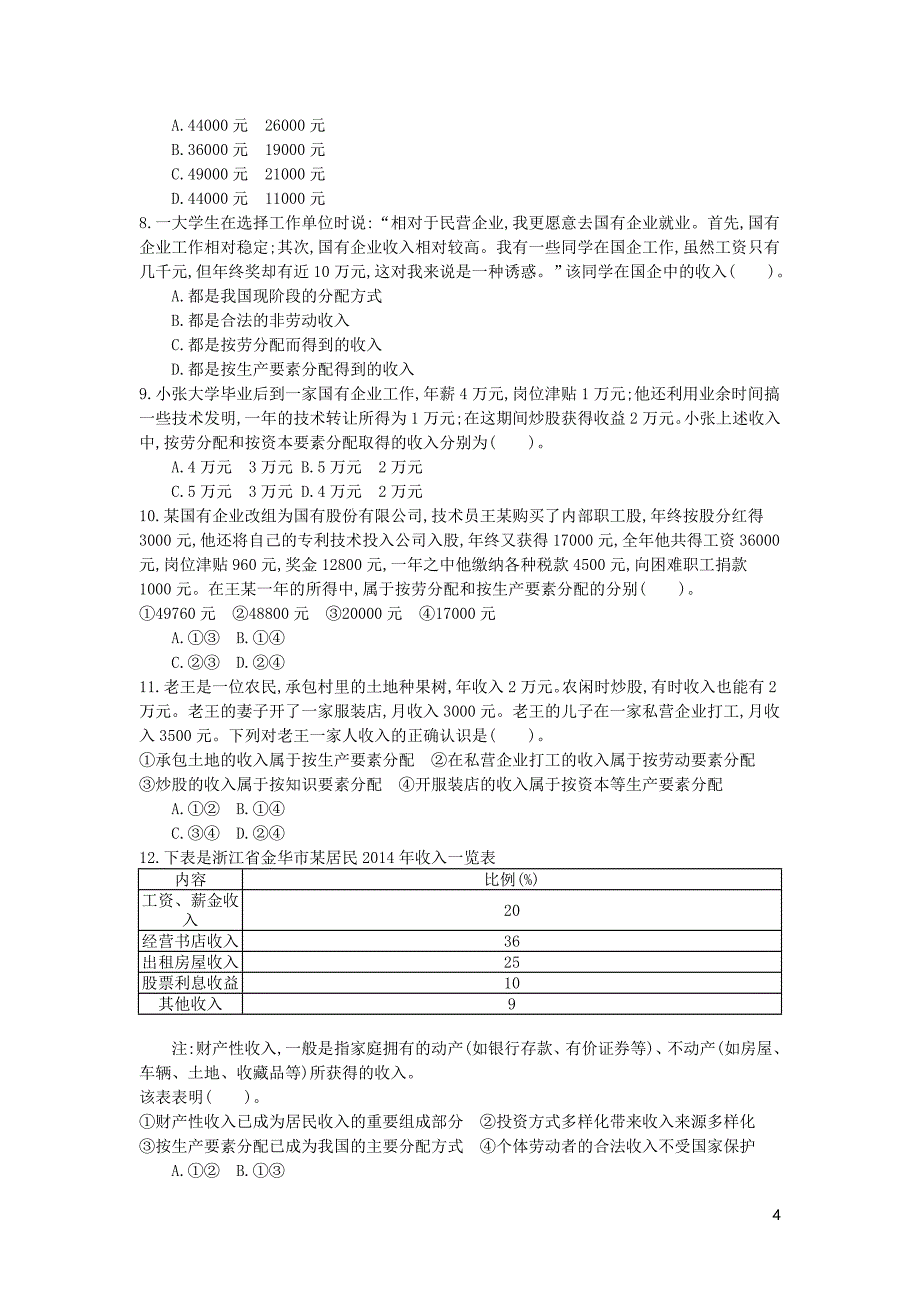 A.44000 元　26000 元
B.36000 元　19000 元
C.49000 元　21000 元
D.44000 元　11000 元

8.一大学生在选择工作单位时说:“相对于民营企业,我更愿意去国有企业就业。首先,国有企业工作相对稳定;其次,国有企业收入相对较高。我有一些同学在国企工作,虽然工资只有几千元,但年终奖却有近 10 万元,这对我来说是一种诱惑。”该同学在国企中的收入(　　)。
A.都是我国现阶段的分配方式
B.都是合法的非劳动收入
C.都是按劳分配而得到的收入
D.都是按生产要素分配得到的收入

9.小张大学毕业后到一家国有企业工作,年薪 4 万元,岗位津贴 1 万元;他还利用业余时间搞一些技术发明,一年的技术转让所得为 1 万元;在这期间炒股获得收益 2 万元。小张上述收入中,按劳分配和按资本要素分配取得的收入分别为(　　)。
A.4 万元　3 万元 B.5 万元　2 万元
C.5 万元　3 万元 D.4 万元　2 万元

10.某国有企业改组为国有股份有限公司,技术员王某购买了内部职工股,年终按股分红得 3000 元,他还将自己的专利技术投入公司入股,年终又获得 17000 元,全年他共得工资 36000 元,岗位津贴 960 元,奖金 12800 元,一年之中他缴纳各种税款 4500 元,向困难职工捐款 1000 元。在王某一年的所得中,属于按劳分配和按生产要素分配的分别(　　)。
①49760 元　②48800 元　③20000 元　④17000 元
A.①③　B.①④
C.②③　D.②④

11.老王是一位农民,承包村里的土地种果树,年收入 2 万元。农闲时炒股,有时收入也能有 2 万元。老王的妻子开了一家服装店,月收入 3000 元。老王的儿子在一家私营企业打工,月收入 3500 元。下列对老王一家人收入的正确认识是(　　)。
①承包土地的收入属于按生产要素分配　②在私营企业打工的收入属于按劳动要素分配
③炒股的收入属于按知识要素分配　④开服装店的收入属于按资本等生产要素分配
A.①②　B.①④
C.③④　D.②④

12.下表是浙江省金华市某居民 2014 年收入一览表

| 内容 | 比例(%) |
|---|---|
| 工资、薪金收入 | 20 |
| 经营书店收入 | 36 |
| 出租房屋收入 | 25 |
| 股票利息收益 | 10 |
| 其他收入 | 9 |

注:财产性收入,一般是指家庭拥有的动产(如银行存款、有价证券等)、不动产(如房屋、车辆、土地、收藏品等)所获得的收入。
该表表明(　　)。
①财产性收入已成为居民收入的重要组成部分　②投资方式多样化带来收入来源多样化
③按生产要素分配已成为我国的主要分配方式　④个体劳动者的合法收入不受国家保护
A.①②　B.①③

4